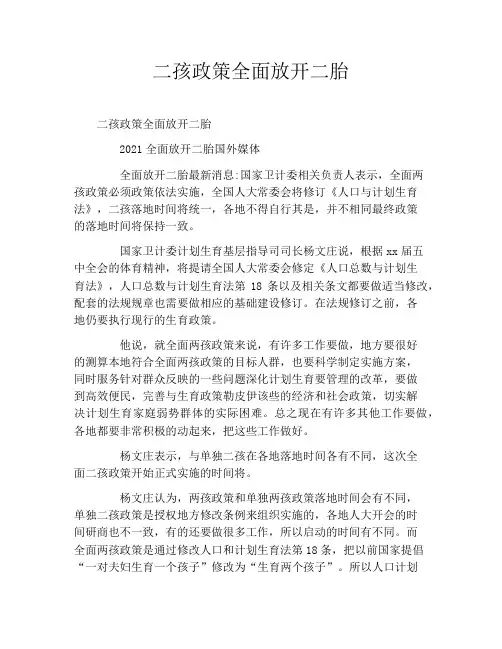 二孩政策全面放开二胎

二孩政策全面放开二胎

2021 全面放开二胎国外媒体

全面放开二胎最新消息:国家卫计委相关负责人表示，全面两孩政策必须政策依法实施，全国人大常委会将修订《人口与计划生育法》，二孩落地时间将统一，各地不得自行其是，并不相同最终政策的落地时间将保持一致。

国家卫计委计划生育基层指导司司长杨文庄说，根据 xx 届五中全会的体育精神，将提请全国人大常委会修定《人口总数与计划生育法》，人口总数与计划生育法第 18 条以及相关条文都要做适当修改，配套的法规规章也需要做相应的基础建设修订。在法规修订之前，各地仍要执行现行的生育政策。

他说，就全面两孩政策来说，有许多工作要做，地方要很好的测算本地符合全面两孩政策的目标人群，也要科学制定实施方案，同时服务针对群众反映的一些问题深化计划生育要管理的改革，要做到高效便民，完善与生育政策勒皮伊该些的经济和社会政策，切实解决计划生育家庭弱势群体的实际困难。总之现在有许多其他工作要做，各地都要非常积极的动起来，把这些工作做好。

杨文庄表示，与单独二孩在各地落地时间各有不同，这次全面二孩政策开始正式实施的时间将。

杨文庄认为，两孩政策和单独两孩政策落地时间会有不同，单独二孩政策是授权地方修改条例来组织实施的，各地人大开会的时间研商也不一致，有的还要做很多工作，所以启动的时间有不同。而全面两孩政策是通过修改人口和计划生育法第 18 条，把以前国家提倡“一对夫妇生育一个孩子”修改为“生育两个孩子”。所以人口计划